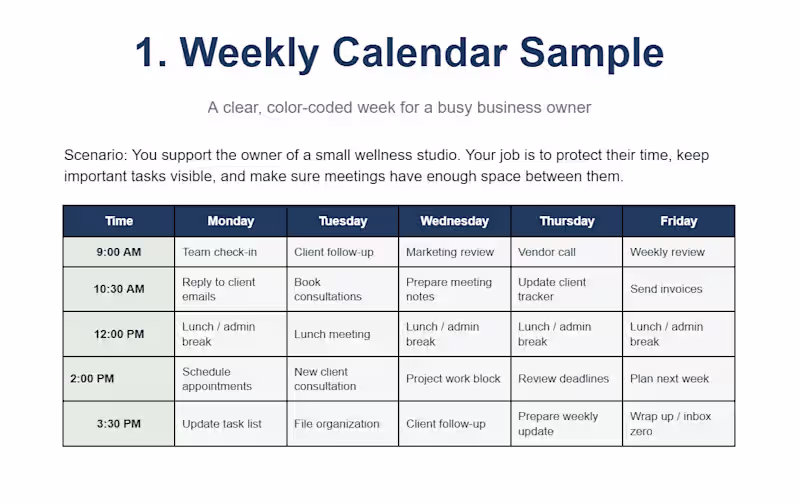 1. Weekly Calendar Sample

A clear, color-coded week for a busy business owner

Scenario: You support the owner of a small wellness studio. Your job is to protect their time, keep important tasks visible, and make sure meetings have enough space between them.

| Time | Monday | Tuesday | Wednesday | Thursday | Friday |
|---|---|---|---|---|---|
| 9:00 AM | Team check-in | Client follow-up | Marketing review | Vendor call | Weekly review |
| 10:30 AM | Reply to client emails | Book consultations | Prepare meeting notes | Update client tracker | Send invoices |
| 12:00 PM | Lunch / admin break | Lunch meeting | Lunch / admin break | Lunch / admin break | Lunch / admin break |
| 2:00 PM | Schedule appointments | New client consultation | Project work block | Review deadlines | Plan next week |
| 3:30 PM | Update task list | File organization | Client follow-up | Prepare weekly update | Wrap up / inbox zero |